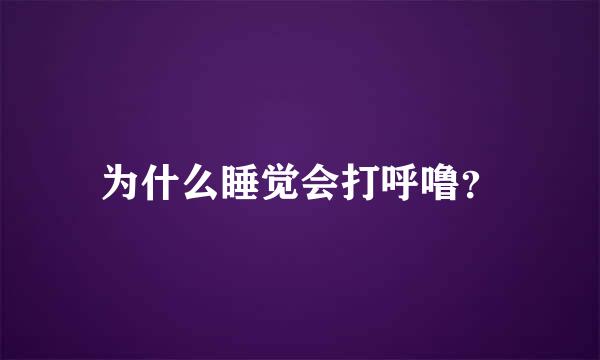 为什么睡觉会打呼噜？